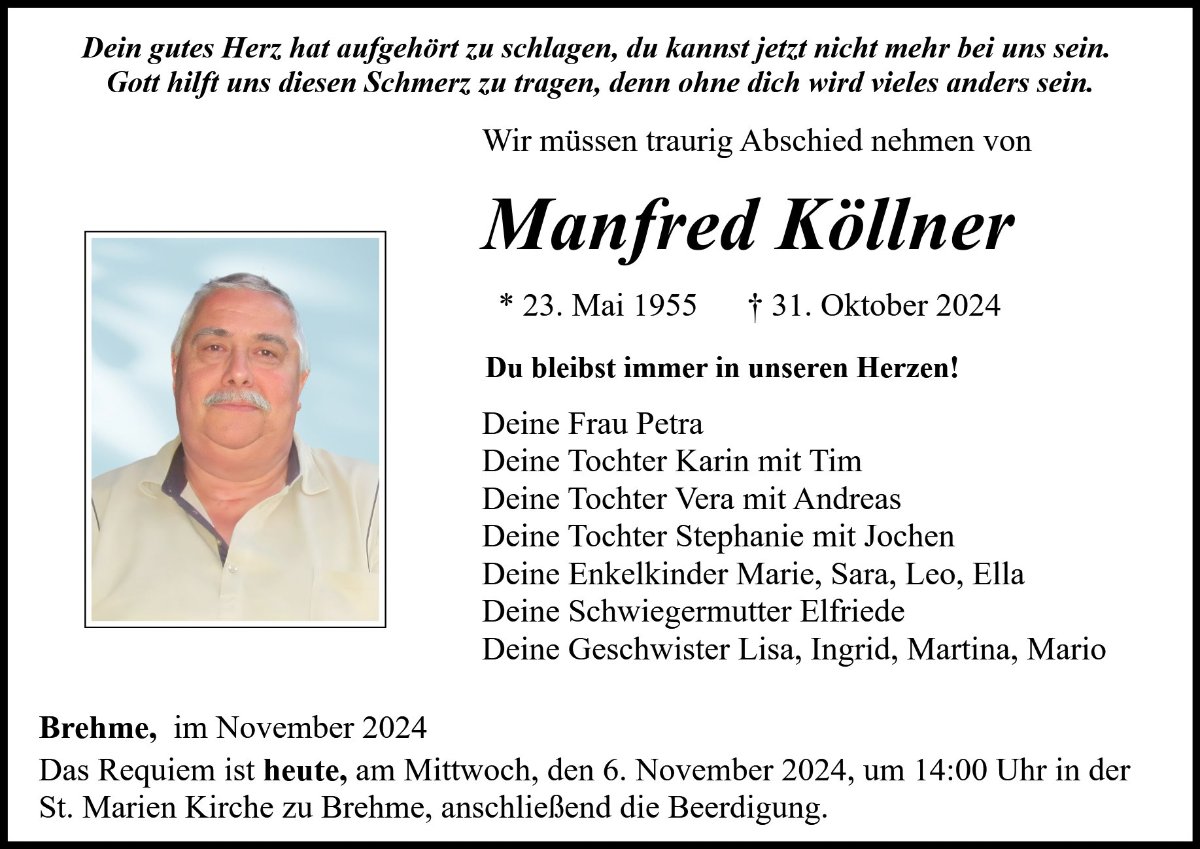 Dein gutes Herz hat aufgehört zu schlagen, du kannst jetzt nicht mehr bei uns sein.
Gott hilft uns diesen Schmerz zu tragen, denn ohne dich wird vieles anders sein.

Wir müssen traurig Abschied nehmen von

Manfred Köllner

* 23. Mai 1955 † 31. Oktober 2024

Du bleibst immer in unseren Herzen!

Deine Frau Petra
Deine Tochter Karin mit Tim
Deine Tochter Vera mit Andreas
Deine Tochter Stephanie mit Jochen
Deine Enkelkinder Marie, Sara, Leo, Ella
Deine Schwiegermutter Elfriede
Deine Geschwister Lisa, Ingrid, Martina, Mario

Brehme, im November 2024

Das Requiem ist heute, am Mittwoch, den 6. November 2024, um 14:00 Uhr in der St. Marien Kirche zu Brehme, anschließend die Beerdigung.